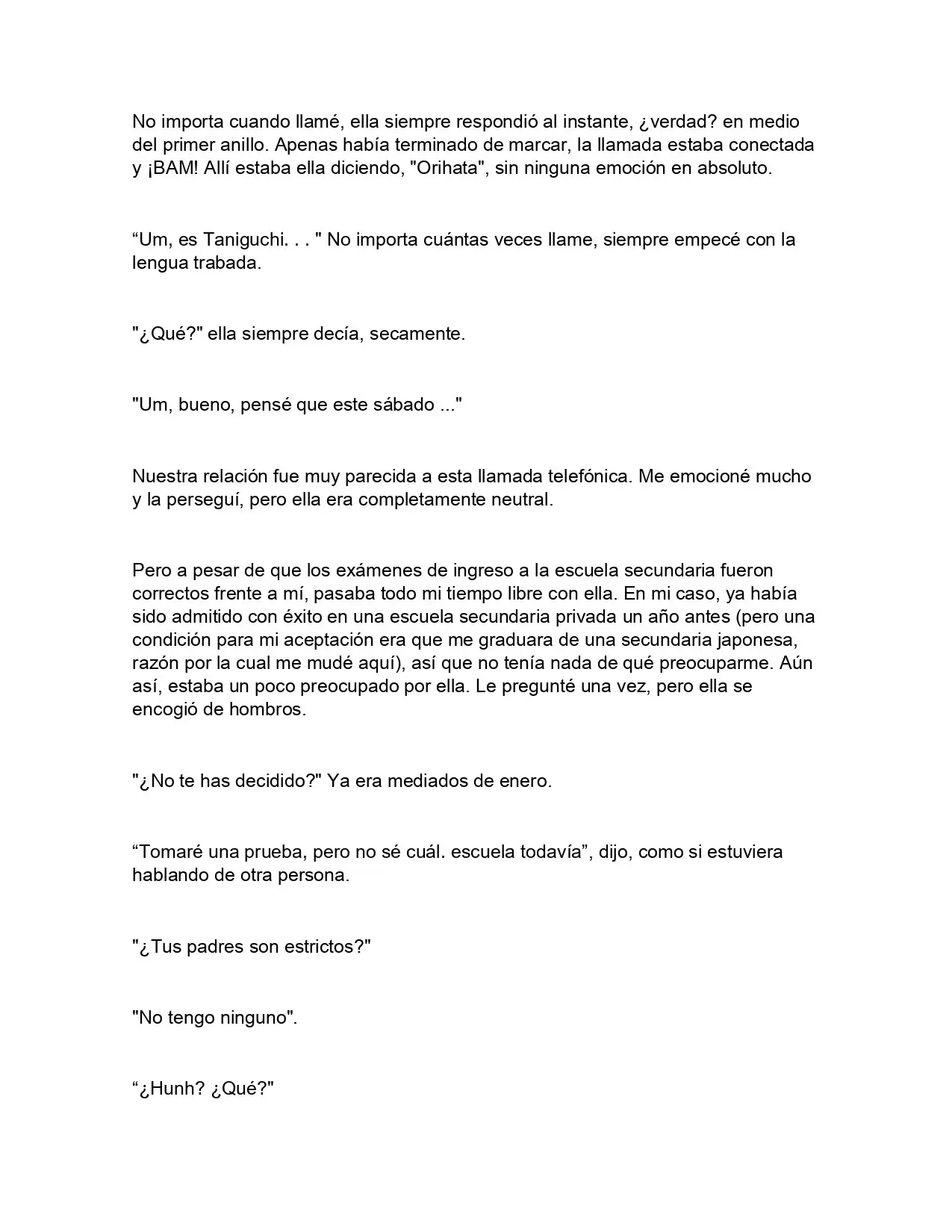 No importa cuando llamé, ella siempre respondió al instante, ¿verdad? en medio del primer anillo. Apenas había terminado de marcar, la llamada estaba conectada y ¡BAM! Allí estaba ella diciendo, "Orihata", sin ninguna emoción en absoluto.

“Um, es Taniguchi. . . " No importa cuántas veces llame, siempre empecé con la lengua trabada.

"¿Qué?" ella siempre decía, secamente.

"Um, bueno, pensé que este sábado ..."

Nuestra relación fue muy parecida a esta llamada telefónica. Me emocioné mucho y la perseguí, pero ella era completamente neutral.

Pero a pesar de que los exámenes de ingreso a la escuela secundaria fueron correctos frente a mí, pasaba todo mi tiempo libre con ella. En mi caso, ya había sido admitido con éxito en una escuela secundaria privada un año antes (pero una condición para mi aceptación era que me graduara de una secundaria japonesa, razón por la cual me mudé aquí), así que no tenía nada de qué preocuparme. Aún así, estaba un poco preocupado por ella. Le pregunté una vez, pero ella se encogió de hombros.

"¿No te has decidido?" Ya era mediados de enero.

“Tomaré una prueba, pero no sé cuál. escuela todavía”, dijo, como si estuviera hablando de otra persona.

"¿Tus padres son estrictos?"

"No tengo ninguno".

“¿Hunh? ¿Qué?"